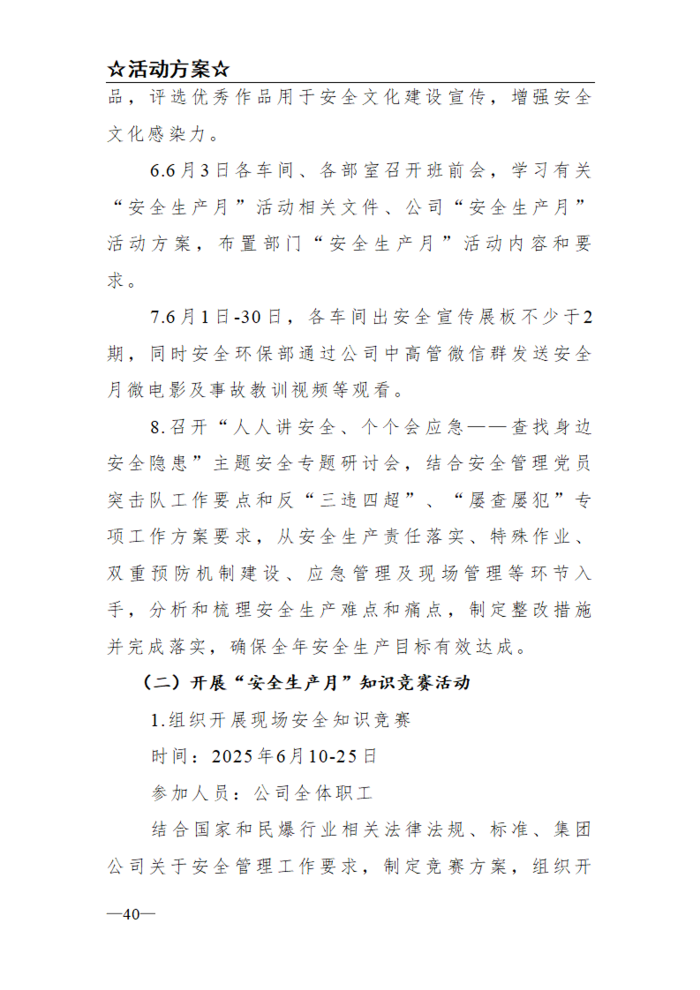 ☆活动方案☆

品，评选优秀作品用于安全文化建设宣传，增强安全文化感染力。

6.6月3日各车间、各部室召开班前会，学习有关“安全生产月”活动相关文件、公司“安全生产月”活动方案，布置部门“安全生产月”活动内容和要求。

7.6月1日-30日，各车间出安全宣传展板不少于2期，同时安全环保部通过公司中高管微信群发送安全月微电影及事故教训视频等观看。

8.召开“人人讲安全、个个会应急——查找身边安全隐患”主题安全专题研讨会，结合安全管理党员突击队工作要点和反“三违四超”、“屡查屡犯”专项工作方案要求，从安全生产责任落实、特殊作业、双重预防机制建设、应急管理及现场管理等环节入手，分析和梳理安全生产难点和痛点，制定整改措施并完成落实，确保全年安全生产目标有效达成。

（二）开展“安全生产月”知识竞赛活动

1.组织开展现场安全知识竞赛

时间：2025年6月10-25日

参加人员：公司全体职工

结合国家和民爆行业相关法律法规、标准、集团公司关于安全管理工作要求，制定竞赛方案，组织开

—40—